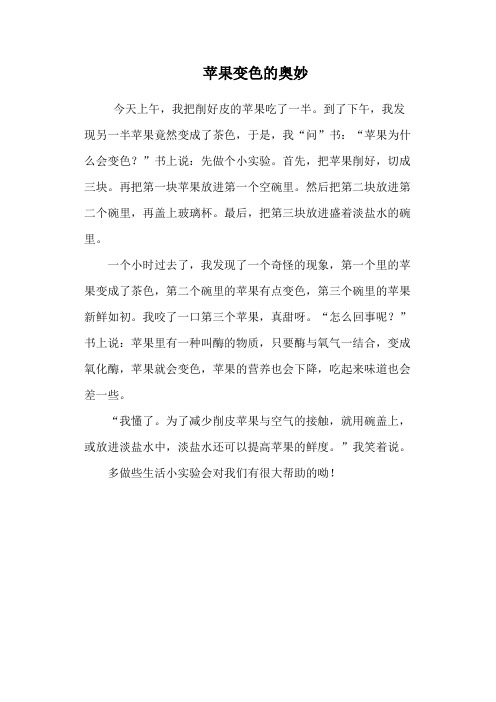 苹果变色的奥妙

今天上午，我把削好皮的苹果吃了一半。到了下午，我发现另一半苹果竟然变成了茶色，于是，我“问”书：“苹果为什么会变色？”书上说：先做个小实验。首先，把苹果削好，切成三块。再把第一块苹果放进第一个空碗里。然后把第二块放进第二个碗里，再盖上玻璃杯。最后，把第三块放进盛着淡盐水的碗里。

一个小时过去了，我发现了一个奇怪的现象，第一个里的苹果变成了茶色，第二个碗里的苹果有点变色，第三个碗里的苹果新鲜如初。我咬了一口第三个苹果，真甜呀。“怎么回事呢？”书上说：苹果里有一种叫酶的物质，只要酶与氧气一结合，变成氧化酶，苹果就会变色，苹果的营养也会下降，吃起来味道也会差一些。

“我懂了。为了减少削皮苹果与空气的接触，就用碗盖上，或放进淡盐水中，淡盐水还可以提高苹果的鲜度。”我笑着说。

多做些生活小实验会对我们有很大帮助的呦！